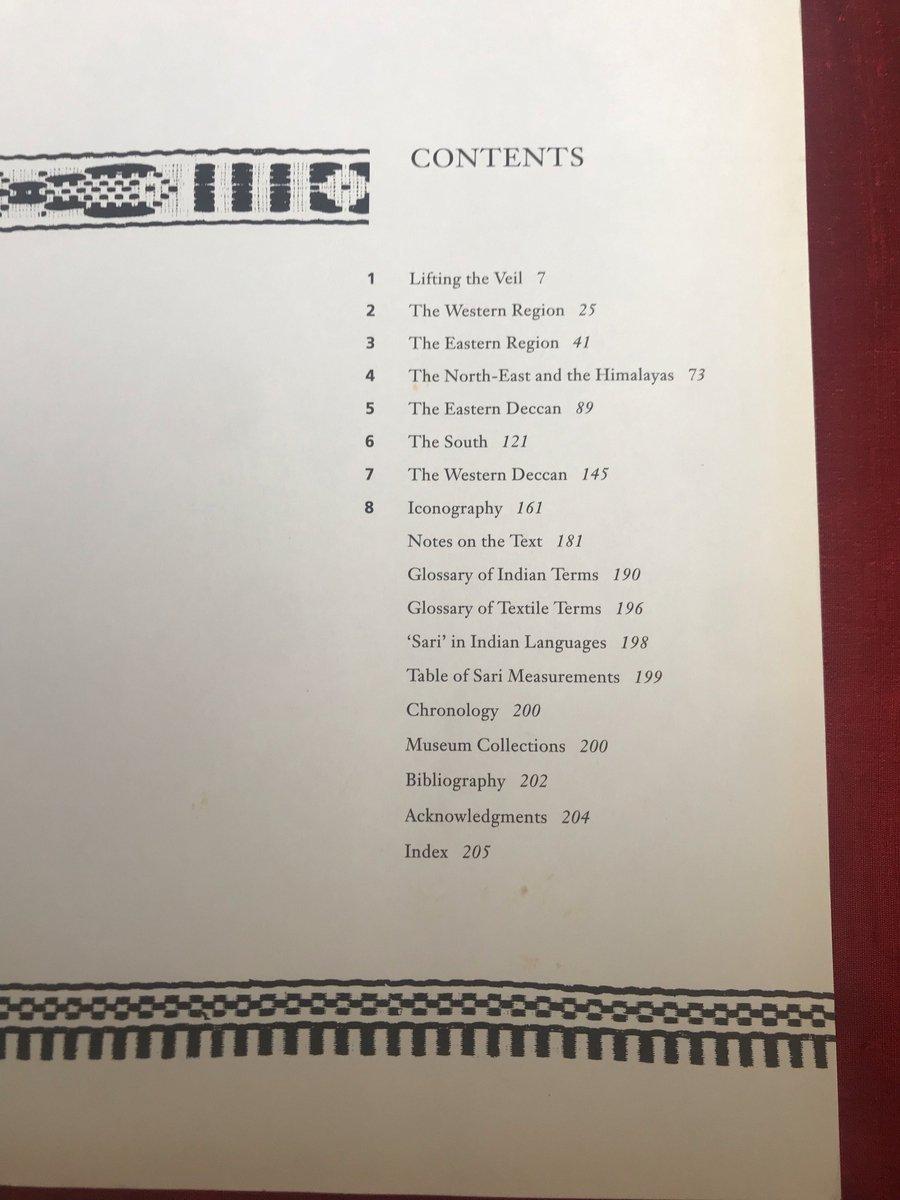 CONTENTS

1 Lifting the Veil 7
2 The Western Region 25
3 The Eastern Region 41
4 The North-East and the Himalayas 73
5 The Eastern Deccan 89
6 The South 121
7 The Western Deccan 145
8 Iconography 161
Notes on the Text 181
Glossary of Indian Terms 190
Glossary of Textile Terms 196
'Sari' in Indian Languages 198
Table of Sari Measurements 199
Chronology 200
Museum Collections 200
Bibliography 202
Acknowledgments 204
Index 205